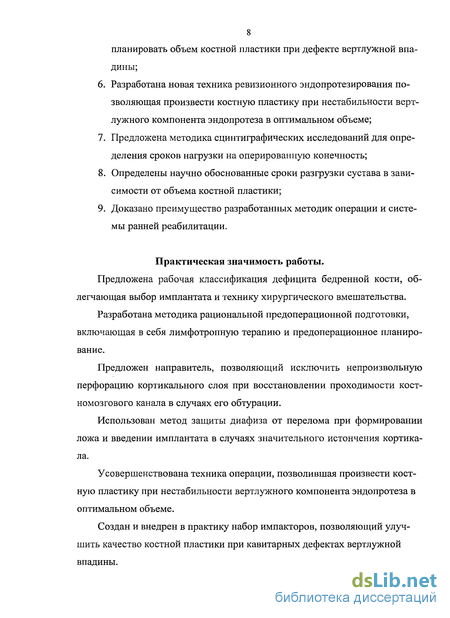 8

планировать объем костной пластики при дефекте вертлужной впадины;

6. Разработана новая техника ревизионного эндопротезирования позволяющая произвести костную пластику при нестабильности вертлужного компонента эндопротеза в оптимальном объеме;

7. Предложена методика сцинтиграфических исследований для определения сроков нагрузки на оперированную конечность;

8. Определены научно обоснованные сроки разгрузки сустава в зависимости от объема костной пластики;

9. Доказано преимущество разработанных методик операции и системы ранней реабилитации.

Практическая значимость работы.

Предложена рабочая классификация дефицита бедренной кости, облегчающая выбор имплантата и технику хирургического вмешательства.

Разработана методика рациональной предоперационной подготовки, включающая в себя лимфотропную терапию и предоперационное планирование.

Предложен направитель, позволяющий исключить непроизвольную перфорацию кортикального слоя при восстановлении проходимости костномозгового канала в случаях его обтурации.

Использован метод защиты диафиза от перелома при формировании ложа и введении имплантата в случаях значительного истончения кортикала.

Усовершенствована техника операции, позволившая произвести костную пластику при нестабильности вертлужного компонента эндопротеза в оптимальном объеме.

Создан и внедрен в практику набор импакторов, позволяющий улучшить качество костной пластики при кавитарных дефектах вертлужной впадины.

dsLib.net
библиотека диссертаций